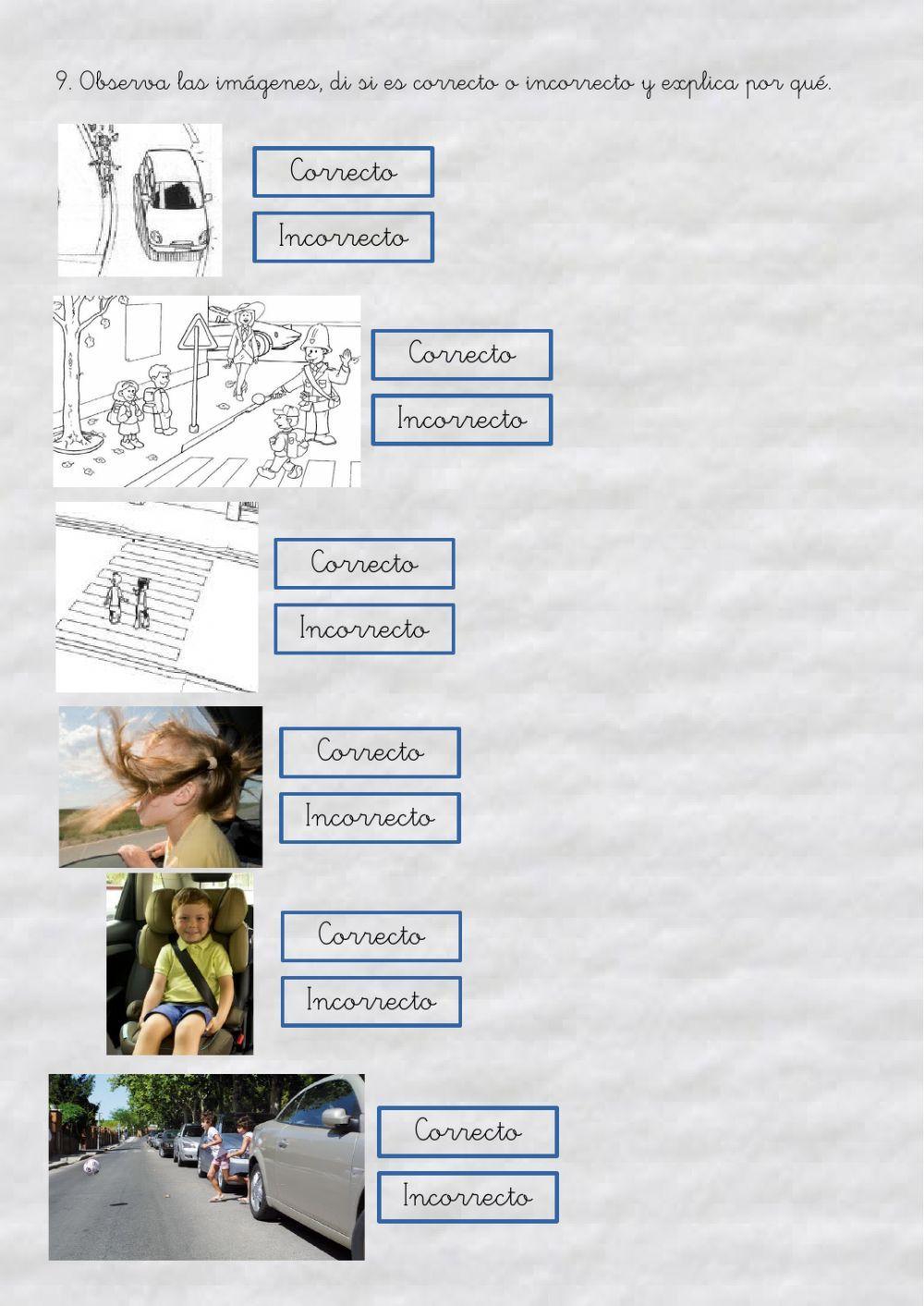 9. Observa las imágenes, di si es correcto o incorrecto y explica por qué.

Correcto

Incorrecto

Correcto

Incorrecto

Correcto

Incorrecto

Correcto

Incorrecto

Correcto

Incorrecto

Correcto

Incorrecto